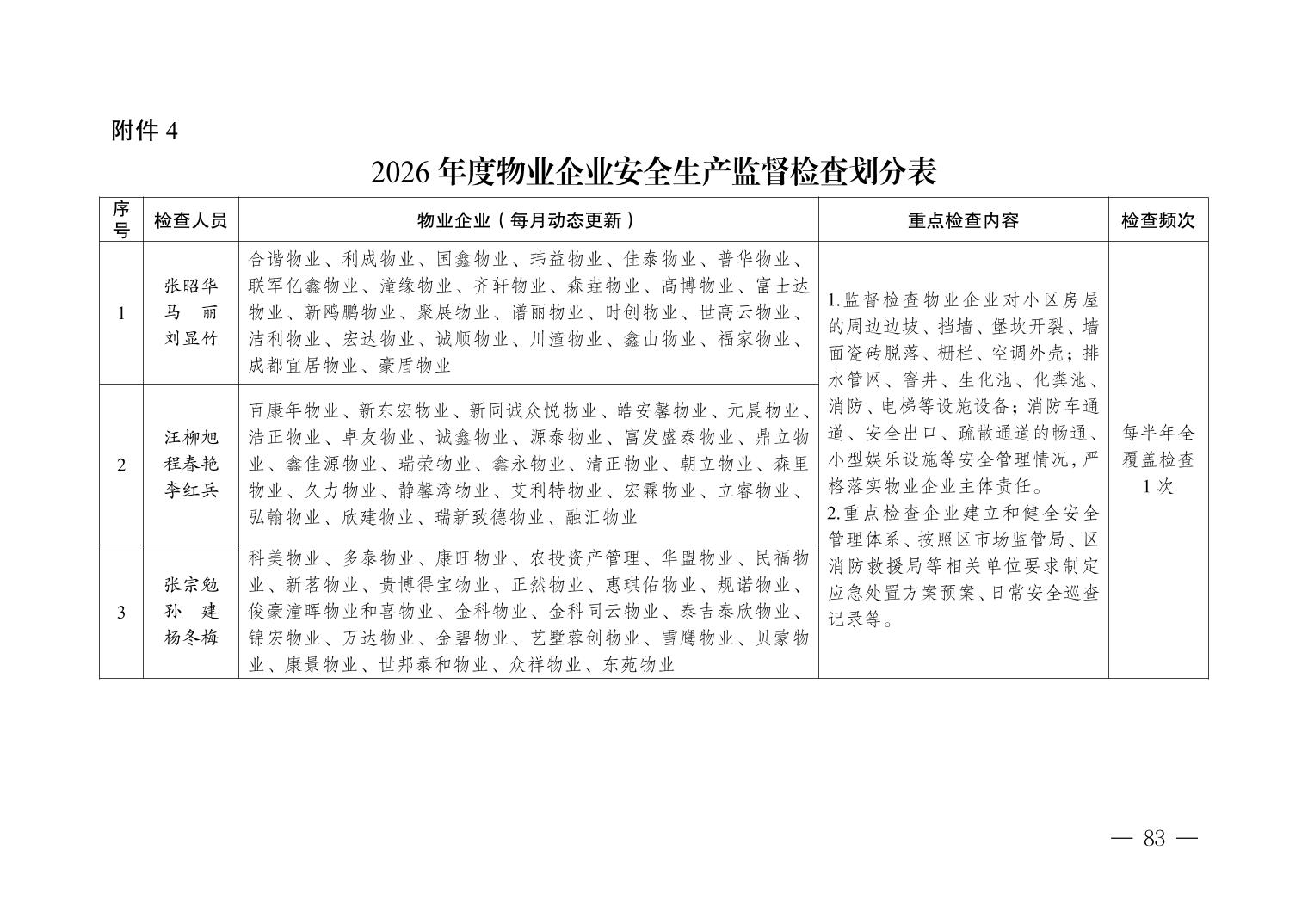 附件 4

2026 年度物业企业安全生产监督检查划分表

| 序号 | 检查人员 | 物业企业（每月动态更新） | 重点检查内容 | 检查频次 |
|---|---|---|---|---|
| 1 | 张昭华 马 丽 刘显竹 | 合谐物业、利成物业、国鑫物业、玮益物业、佳泰物业、普华物业、联军亿鑫物业、潼缘物业、齐轩物业、森垚物业、高博物业、富士达物业、新鸥鹏物业、聚展物业、谱丽物业、时创物业、世高云物业、洁利物业、宏达物业、诚顺物业、川潼物业、鑫山物业、福家物业、成都宜居物业、豪盾物业 | 1.监督检查物业企业对小区房屋的周边边坡、挡墙、堡坎开裂、墙面瓷砖脱落、栅栏、空调外壳；排水管网、窨井、生化池、化粪池、消防、电梯等设施设备；消防车通道、安全出口、疏散通道的畅通、小型娱乐设施等安全管理情况，严格落实物业企业主体责任。 2.重点检查企业建立和健全安全管理体系、按照区市场监管局、区消防救援局等相关单位要求制定应急处置方案预案、日常安全巡查记录等。 | 每半年全覆盖检查 1 次 |
| 2 | 汪柳旭 程春艳 李红兵 | 百康年物业、新东宏物业、新同诚众悦物业、皓安馨物业、元晨物业、浩正物业、卓友物业、诚鑫物业、源泰物业、富发盛泰物业、鼎立物业、鑫佳源物业、瑞荣物业、鑫永物业、清正物业、朝立物业、森里物业、久力物业、静馨湾物业、艾利特物业、宏霖物业、立睿物业、弘翰物业、欣建物业、瑞新致德物业、融汇物业 | | |
| 3 | 张宗勉 孙 建 杨冬梅 | 科美物业、多泰物业、康旺物业、农投资产管理、华盟物业、民福物业、新茗物业、贵博得宝物业、正然物业、惠琪佑物业、规诺物业、俊豪潼晖物业和喜物业、金科物业、金科同云物业、泰吉泰欣物业、锦宏物业、万达物业、金碧物业、艺墅蓉创物业、雪鹰物业、贝蒙物业、康景物业、世邦泰和物业、众祥物业、东苑物业 | | |

— 83 —